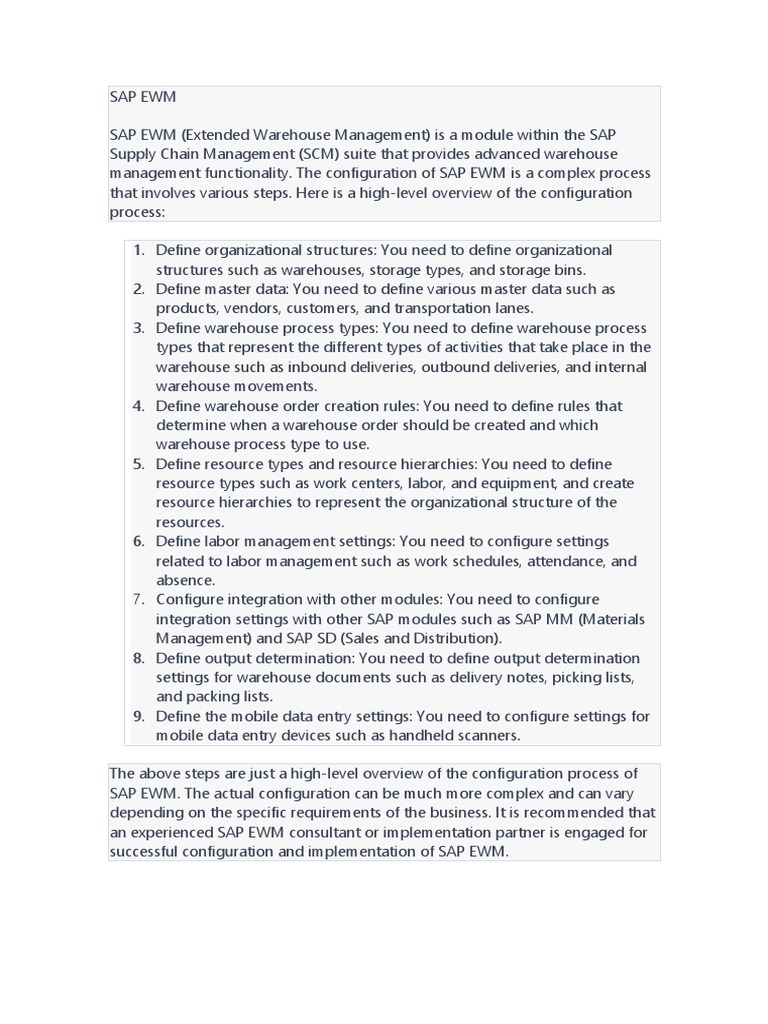 SAP EWM

SAP EWM (Extended Warehouse Management) is a module within the SAP Supply Chain Management (SCM) suite that provides advanced warehouse management functionality. The configuration of SAP EWM is a complex process that involves various steps. Here is a high-level overview of the configuration process:

1. Define organizational structures: You need to define organizational structures such as warehouses, storage types, and storage bins.
2. Define master data: You need to define various master data such as products, vendors, customers, and transportation lanes.
3. Define warehouse process types: You need to define warehouse process types that represent the different types of activities that take place in the warehouse such as inbound deliveries, outbound deliveries, and internal warehouse movements.
4. Define warehouse order creation rules: You need to define rules that determine when a warehouse order should be created and which warehouse process type to use.
5. Define resource types and resource hierarchies: You need to define resource types such as work centers, labor, and equipment, and create resource hierarchies to represent the organizational structure of the resources.
6. Define labor management settings: You need to configure settings related to labor management such as work schedules, attendance, and absence.
7. Configure integration with other modules: You need to configure integration settings with other SAP modules such as SAP MM (Materials Management) and SAP SD (Sales and Distribution).
8. Define output determination: You need to define output determination settings for warehouse documents such as delivery notes, picking lists, and packing lists.
9. Define the mobile data entry settings: You need to configure settings for mobile data entry devices such as handheld scanners.

The above steps are just a high-level overview of the configuration process of SAP EWM. The actual configuration can be much more complex and can vary depending on the specific requirements of the business. It is recommended that an experienced SAP EWM consultant or implementation partner is engaged for successful configuration and implementation of SAP EWM.